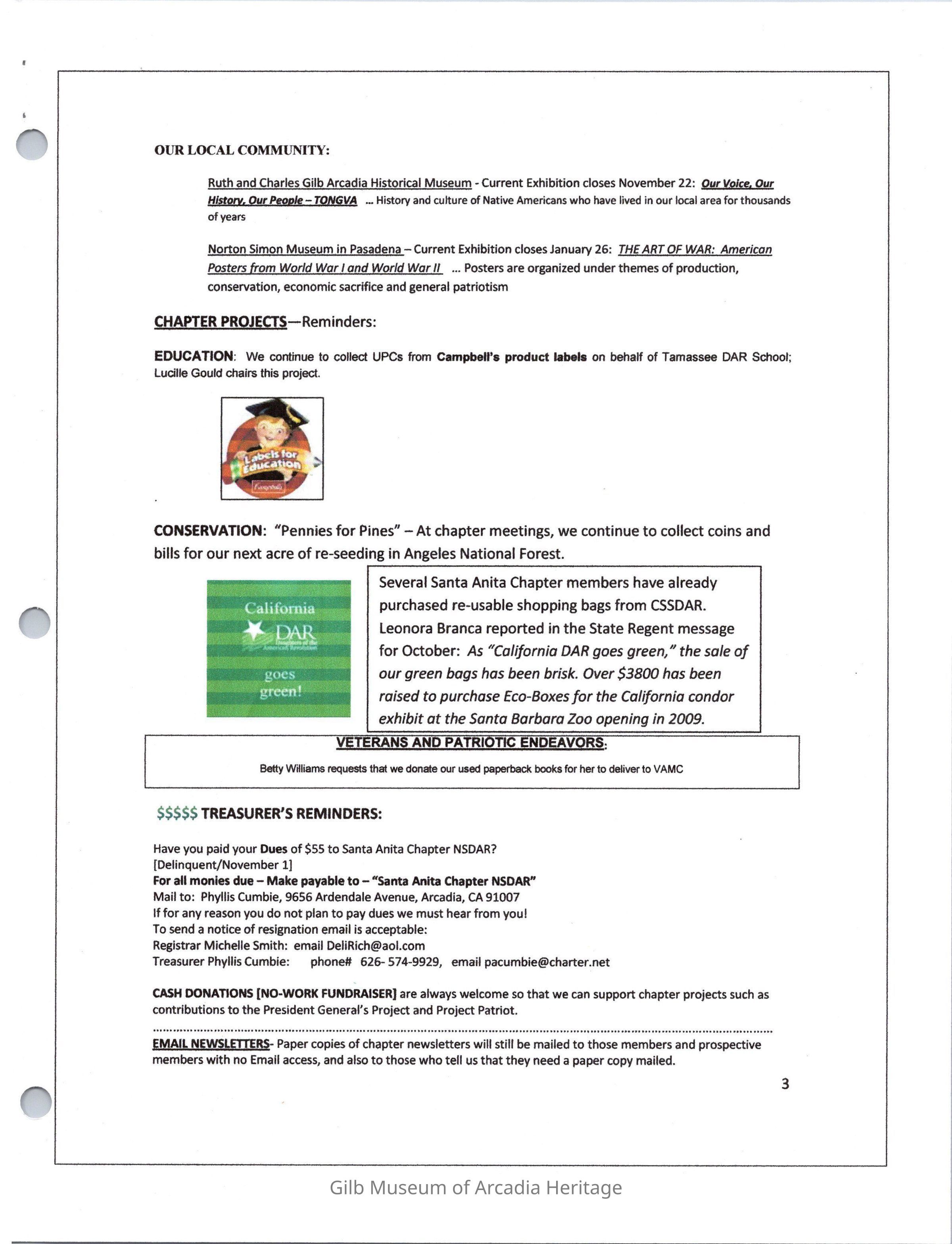 OUR LOCAL COMMUNITY:

Ruth and Charles Gilb Arcadia Historical Museum - Current Exhibition closes November 22: Our Voice, Our History, Our People – TONGVA ... History and culture of Native Americans who have lived in our local area for thousands of years

Norton Simon Museum in Pasadena – Current Exhibition closes January 26: THE ART OF WAR: American Posters from World War I and World War II ... Posters are organized under themes of production, conservation, economic sacrifice and general patriotism

CHAPTER PROJECTS—Reminders:

EDUCATION: We continue to collect UPCs from Campbell's product labels on behalf of Tamassee DAR School; Lucille Gould chairs this project.

Labels for Education
Campbell's

CONSERVATION: "Pennies for Pines" – At chapter meetings, we continue to collect coins and bills for our next acre of re-seeding in Angeles National Forest.

California
DAR
Daughters of the American Revolution
goes green!

Several Santa Anita Chapter members have already purchased re-usable shopping bags from CSSDAR. Leonora Branca reported in the State Regent message for October: As "California DAR goes green," the sale of our green bags has been brisk. Over $3800 has been raised to purchase Eco-Boxes for the California condor exhibit at the Santa Barbara Zoo opening in 2009.

VETERANS AND PATRIOTIC ENDEAVORS:

Betty Williams requests that we donate our used paperback books for her to deliver to VAMC

$$$$$ TREASURER'S REMINDERS:

Have you paid your Dues of $55 to Santa Anita Chapter NSDAR?
[Delinquent/November 1]
For all monies due – Make payable to – "Santa Anita Chapter NSDAR"
Mail to: Phyllis Cumbie, 9656 Ardendale Avenue, Arcadia, CA 91007
If for any reason you do not plan to pay dues we must hear from you!
To send a notice of resignation email is acceptable:
Registrar Michelle Smith: email DeliRich@aol.com
Treasurer Phyllis Cumbie: phone# 626- 574-9929, email pacumbie@charter.net

CASH DONATIONS [NO-WORK FUNDRAISER] are always welcome so that we can support chapter projects such as contributions to the President General's Project and Project Patriot.

EMAIL NEWSLETTERS- Paper copies of chapter newsletters will still be mailed to those members and prospective members with no Email access, and also to those who tell us that they need a paper copy mailed.

3

Gilb Museum of Arcadia Heritage